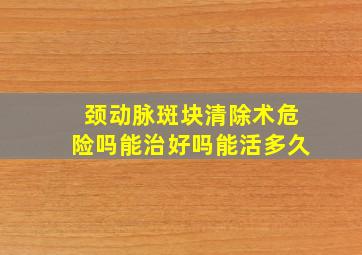 颈动脉斑块清除术危险吗能治好吗能活多久